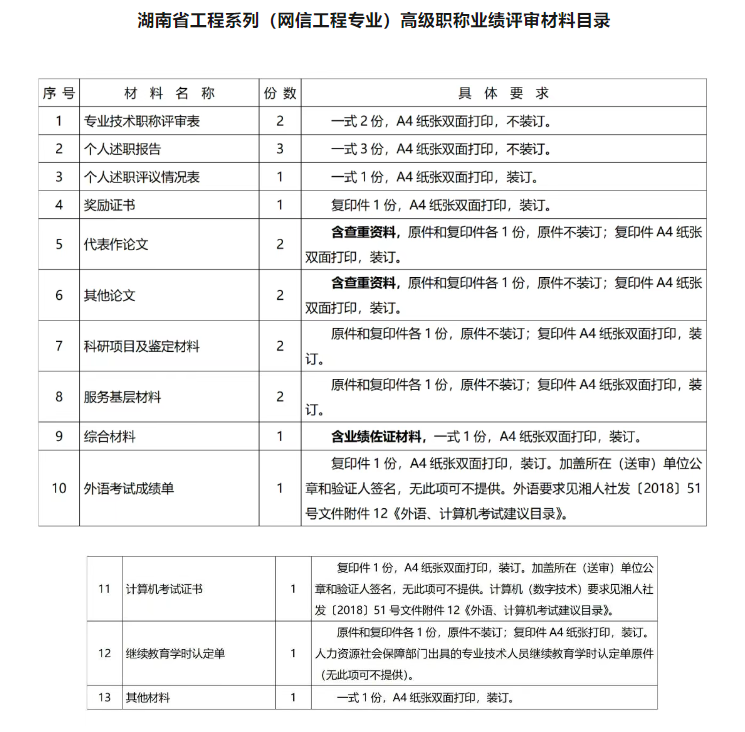 湖南省工程系列（网信工程专业）高级职称业绩评审材料目录

| 序号 | 材料名称 | 份数 | 具体要求 |
|---|---|---|---|
| 1 | 专业技术职称评审表 | 2 | 一式 2 份，A4 纸张双面打印，不装订。 |
| 2 | 个人述职报告 | 3 | 一式 3 份，A4 纸张双面打印，不装订。 |
| 3 | 个人述职评议情况表 | 1 | 一式 1 份，A4 纸张双面打印，装订。 |
| 4 | 奖励证书 | 1 | 复印件 1 份，A4 纸张双面打印，装订。 |
| 5 | 代表作论文 | 2 | 含查重资料，原件和复印件各 1 份，原件不装订；复印件 A4 纸张双面打印，装订。 |
| 6 | 其他论文 | 2 | 含查重资料，原件和复印件各 1 份，原件不装订；复印件 A4 纸张双面打印，装订。 |
| 7 | 科研项目及鉴定材料 | 2 | 原件和复印件各 1 份，原件不装订；复印件 A4 纸张双面打印，装订。 |
| 8 | 服务基层材料 | 2 | 原件和复印件各 1 份，原件不装订；复印件 A4 纸张双面打印，装订。 |
| 9 | 综合材料 | 1 | 含业绩佐证材料，一式 1 份，A4 纸张双面打印，装订。 |
| 10 | 外语考试成绩单 | 1 | 复印件 1 份，A4 纸张双面打印，装订。加盖所在（送审）单位公章和验证人签名，无此项可不提供。外语要求见湘人社发〔2018〕51 号文件附件 12《外语、计算机考试建议目录》。 |

| 11 | 计算机考试证书 | 1 | 复印件 1 份，A4 纸张双面打印，装订。加盖所在（送审）单位公章和验证人签名，无此项可不提供。计算机（数字技术）要求见湘人社发〔2018〕51 号文件附件 12《外语、计算机考试建议目录》。 |
|---|---|---|---|
| 12 | 继续教育学时认定单 | 1 | 原件和复印件各 1 份，原件不装订；复印件 A4 纸张打印，装订。人力资源社会保障部门出具的专业技术人员继续教育学时认定单原件（无此项可不提供）。 |
| 13 | 其他材料 | 1 | 一式 1 份，A4 纸张双面打印，装订。 |